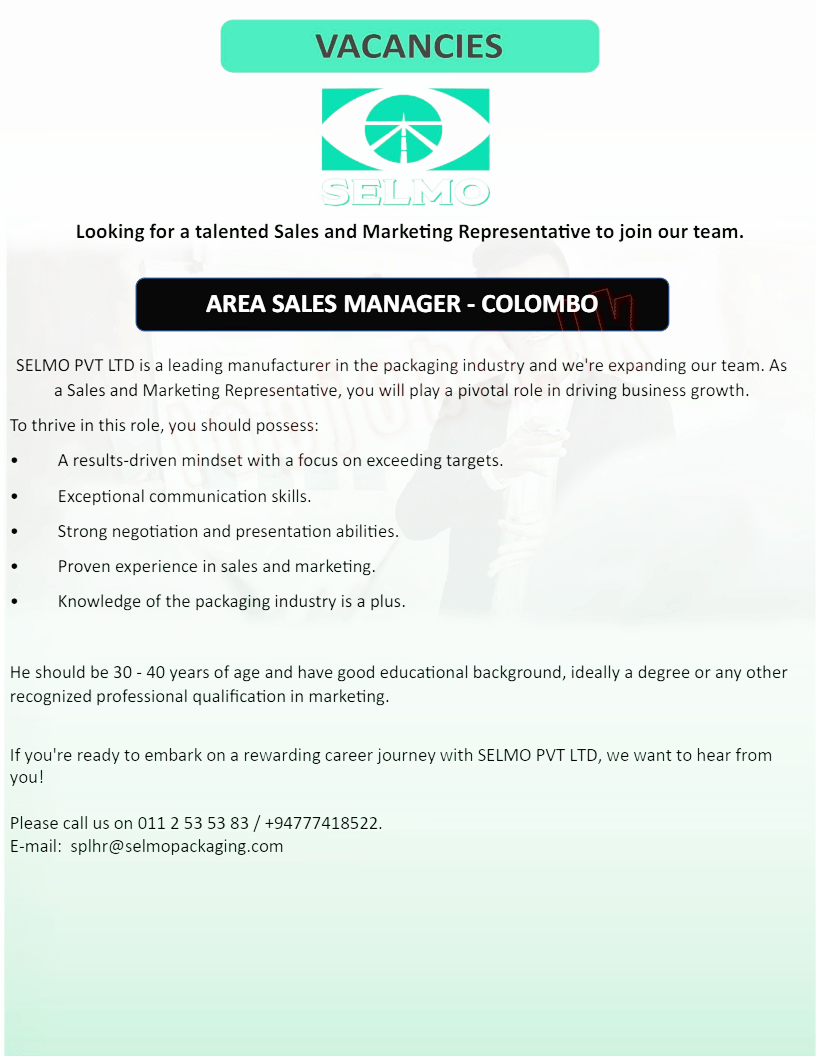 VACANCIES

SELMO

Looking for a talented Sales and Marketing Representative to join our team.

AREA SALES MANAGER - COLOMBO

SELMO PVT LTD is a leading manufacturer in the packaging industry and we're expanding our team. As a Sales and Marketing Representative, you will play a pivotal role in driving business growth.

To thrive in this role, you should possess:

• A results-driven mindset with a focus on exceeding targets.

• Exceptional communication skills.

• Strong negotiation and presentation abilities.

• Proven experience in sales and marketing.

• Knowledge of the packaging industry is a plus.

He should be 30 - 40 years of age and have good educational background, ideally a degree or any other recognized professional qualification in marketing.

If you're ready to embark on a rewarding career journey with SELMO PVT LTD, we want to hear from you!

Please call us on 011 2 53 53 83 / +94777418522.
E-mail: splhr@selmopackaging.com